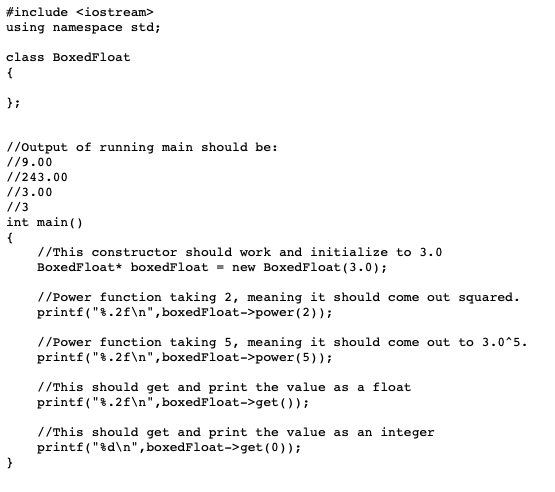 #include <iostream>
using namespace std;

class BoxedFloat
{

};

//Output of running main should be:
//9.00
//243.00
//3.00
//3
int main()
{
    //This constructor should work and initialize to 3.0
    BoxedFloat* boxedFloat = new BoxedFloat(3.0);

    //Power function taking 2, meaning it should come out squared.
    printf("%.2f\n",boxedFloat->power(2));

    //Power function taking 5, meaning it should come out to 3.0^5.
    printf("%.2f\n",boxedFloat->power(5));

    //This should get and print the value as a float
    printf("%.2f\n",boxedFloat->get());

    //This should get and print the value as an integer
    printf("%d\n",boxedFloat->get(0));
}